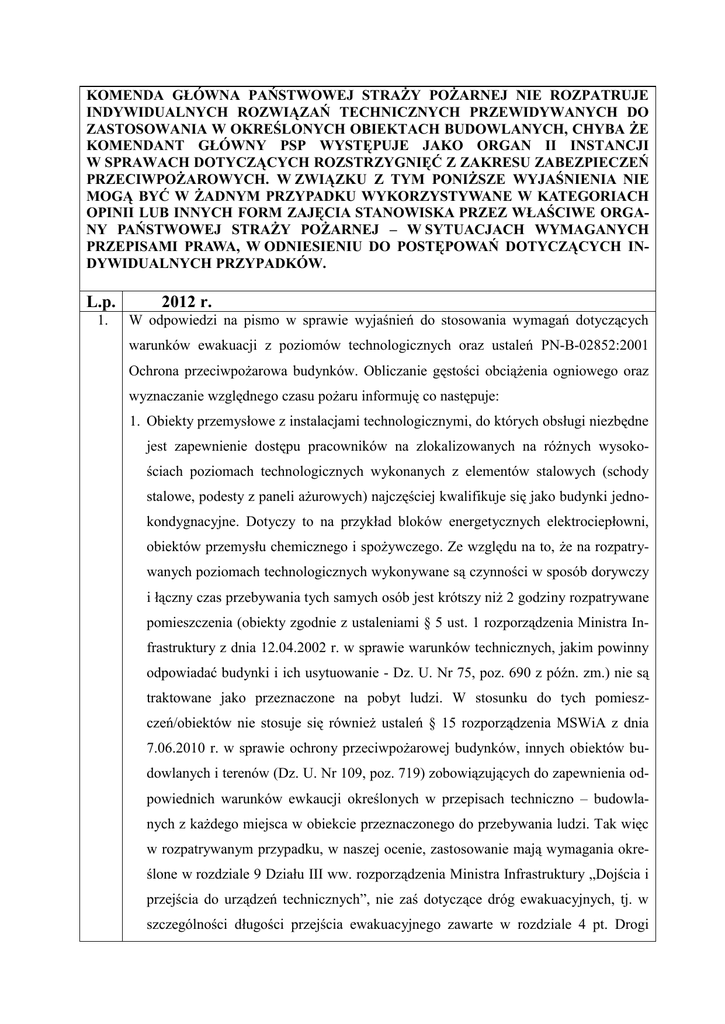 KOMENDA GŁÓWNA PAŃSTWOWEJ STRAŻY POŻARNEJ NIE ROZPATRUJE INDYWIDUALNYCH ROZWIĄZAŃ TECHNICZNYCH PRZEWIDYWANYCH DO ZASTOSOWANIA W OKREŚLONYCH OBIEKTACH BUDOWLANYCH, CHYBA ŻE KOMENDANT GŁÓWNY PSP WYSTĘPUJE JAKO ORGAN II INSTANCJI W SPRAWACH DOTYCZĄCYCH ROZSTRZYGNIĘĆ Z ZAKRESU ZABEZPIECZEŃ PRZECIWPOŻAROWYCH. W ZWIĄZKU Z TYM PONIŻSZE WYJAŚNIENIA NIE MOGĄ BYĆ W ŻADNYM PRZYPADKU WYKORZYSTYWANE W KATEGORIACH OPINII LUB INNYCH FORM ZAJĘCIA STANOWISKA PRZEZ WŁAŚCIWE ORGANY PAŃSTWOWEJ STRAŻY POŻARNEJ – W SYTUACJACH WYMAGANYCH PRZEPISAMI PRAWA, W ODNIESIENIU DO POSTĘPOWAŃ DOTYCZĄCYCH INDYWIDUALNYCH PRZYPADKÓW.

| L.p. | 2012 r. |
|---|---|
| 1. | W odpowiedzi na pismo w sprawie wyjaśnień do stosowania wymagań dotyczących warunków ewakuacji z poziomów technologicznych oraz ustaleń PN-B-02852:2001 Ochrona przeciwpożarowa budynków. Obliczanie gęstości obciążenia ogniowego oraz wyznaczanie względnego czasu pożaru informuję co następuje: 1. Obiekty przemysłowe z instalacjami technologicznymi, do których obsługi niezbędne jest zapewnienie dostępu pracowników na zlokalizowanych na różnych wysokościach poziomach technologicznych wykonanych z elementów stalowych (schody stalowe, podesty z paneli ażurowych) najczęściej kwalifikuje się jako budynki jednokondygnacyjne. Dotyczy to na przykład bloków energetycznych elektrociepłowni, obiektów przemysłu chemicznego i spożywczego. Ze względu na to, że na rozpatrywanych poziomach technologicznych wykonywane są czynności w sposób dorywczy i łączny czas przebywania tych samych osób jest krótszy niż 2 godziny rozpatrywane pomieszczenia (obiekty zgodnie z ustaleniami § 5 ust. 1 rozporządzenia Ministra Infrastruktury z dnia 12.04.2002 r. w sprawie warunków technicznych, jakim powinny odpowiadać budynki i ich usytuowanie - Dz. U. Nr 75, poz. 690 z późn. zm.) nie są traktowane jako przeznaczone na pobyt ludzi. W stosunku do tych pomieszczeń/obiektów nie stosuje się również ustaleń § 15 rozporządzenia MSWiA z dnia 7.06.2010 r. w sprawie ochrony przeciwpożarowej budynków, innych obiektów budowlanych i terenów (Dz. U. Nr 109, poz. 719) zobowiązujących do zapewnienia odpowiednich warunków ewkuacji określonych w przepisach techniczno – budowlanych z każdego miejsca w obiekcie przeznaczonego do przebywania ludzi. Tak więc w rozpatrywanym przypadku, w naszej ocenie, zastosowanie mają wymagania określone w rozdziale 9 Działu III ww. rozporządzenia Ministra Infrastruktury „Dojścia i przejścia do urządzeń technicznych”, nie zaś dotyczące dróg ewakuacyjnych, tj. w szczególności długości przejścia ewakuacyjnego zawarte w rozdziale 4 pt. Drogi |